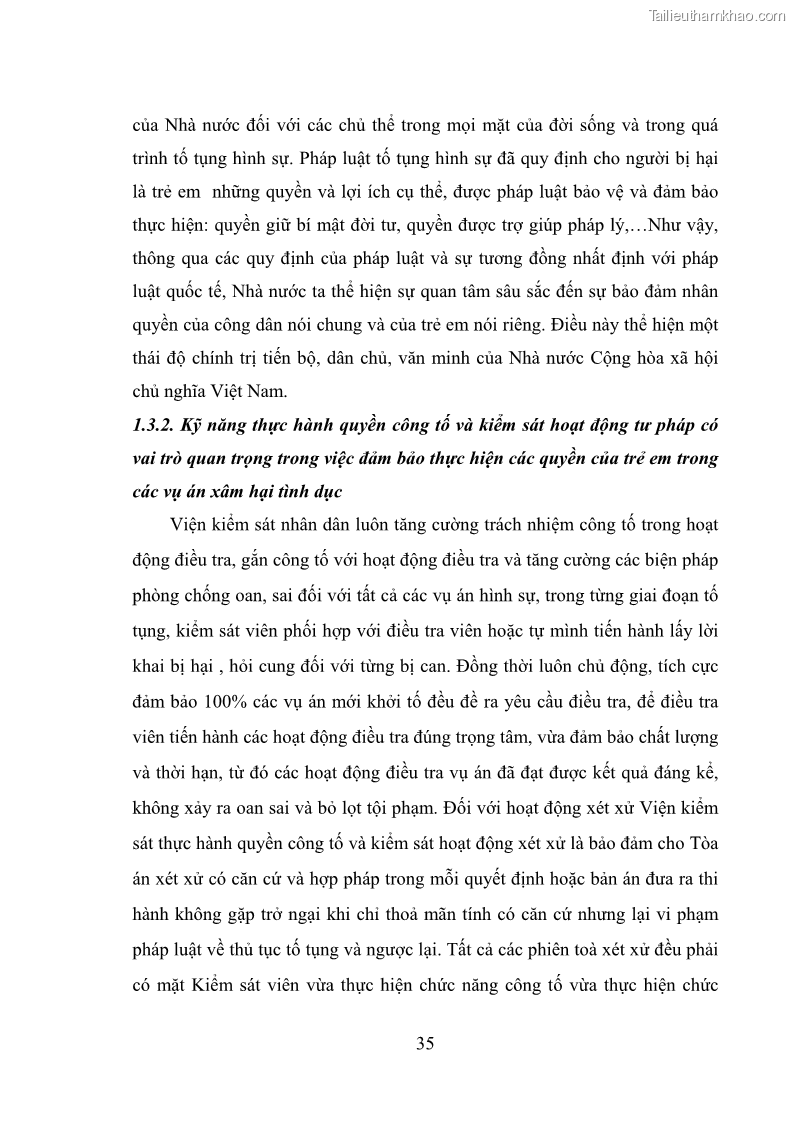 Tailieuthamkhao.com

của Nhà nước đối với các chủ thể trong mọi mặt của đời sống và trong quá trình tố tụng hình sự. Pháp luật tố tụng hình sự đã quy định cho người bị hại là trẻ em những quyền và lợi ích cụ thể, được pháp luật bảo vệ và đảm bảo thực hiện: quyền giữ bí mật đời tư, quyền được trợ giúp pháp lý,…Như vậy, thông qua các quy định của pháp luật và sự tương đồng nhất định với pháp luật quốc tế, Nhà nước ta thể hiện sự quan tâm sâu sắc đến sự bảo đảm nhân quyền của công dân nói chung và của trẻ em nói riêng. Điều này thể hiện một thái độ chính trị tiến bộ, dân chủ, văn minh của Nhà nước Cộng hòa xã hội chủ nghĩa Việt Nam.

1.3.2. Kỹ năng thực hành quyền công tố và kiểm sát hoạt động tư pháp có vai trò quan trọng trong việc đảm bảo thực hiện các quyền của trẻ em trong các vụ án xâm hại tình dục

Viện kiểm sát nhân dân luôn tăng cường trách nhiệm công tố trong hoạt động điều tra, gắn công tố với hoạt động điều tra và tăng cường các biện pháp phòng chống oan, sai đối với tất cả các vụ án hình sự, trong từng giai đoạn tố tụng, kiểm sát viên phối hợp với điều tra viên hoặc tự mình tiến hành lấy lời khai bị hại , hỏi cung đối với từng bị can. Đồng thời luôn chủ động, tích cực đảm bảo 100% các vụ án mới khởi tố đều đề ra yêu cầu điều tra, để điều tra viên tiến hành các hoạt động điều tra đúng trọng tâm, vừa đảm bảo chất lượng và thời hạn, từ đó các hoạt động điều tra vụ án đã đạt được kết quả đáng kể, không xảy ra oan sai và bỏ lọt tội phạm. Đối với hoạt động xét xử Viện kiểm sát thực hành quyền công tố và kiểm sát hoạt động xét xử là bảo đảm cho Tòa án xét xử có căn cứ và hợp pháp trong mỗi quyết định hoặc bản án đưa ra thi hành không gặp trở ngại khi chỉ thoả mãn tính có căn cứ nhưng lại vi phạm pháp luật về thủ tục tố tụng và ngược lại. Tất cả các phiên toà xét xử đều phải có mặt Kiểm sát viên vừa thực hiện chức năng công tố vừa thực hiện chức

35